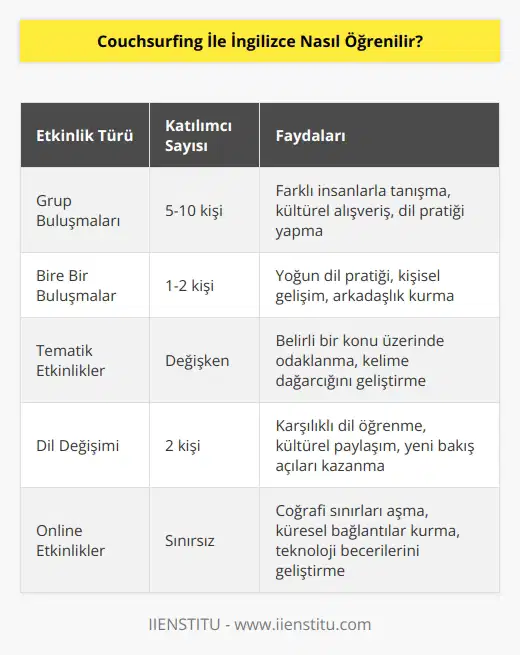 Couchsurfing İle İngilizce Nasıl Öğrenilir?

| Etkinlik Türü | Katılımcı Sayısı | Faydaları |
|---|---|---|
| Grup Buluşmaları | 5-10 kişi | Farklı insanlarla tanışma, kültürel alışveriş, dil pratiği yapma |
| Bire Bir Buluşmalar | 1-2 kişi | Yoğun dil pratiği, kişisel gelişim, arkadaşlık kurma |
| Tematik Etkinlikler | Değişken | Belirli bir konu üzerinde odaklanma, kelime dağarcığını geliştirme |
| Dil Değişimi | 2 kişi | Karşılıklı dil öğrenme, kültürel paylaşım, yeni bakış açıları kazanma |
| Online Etkinlikler | Sınırsız | Coğrafi sınırları aşma, küresel bağlantılar kurma, teknoloji becerilerini geliştirme |

IIENSTITU - www.iienstitu.com